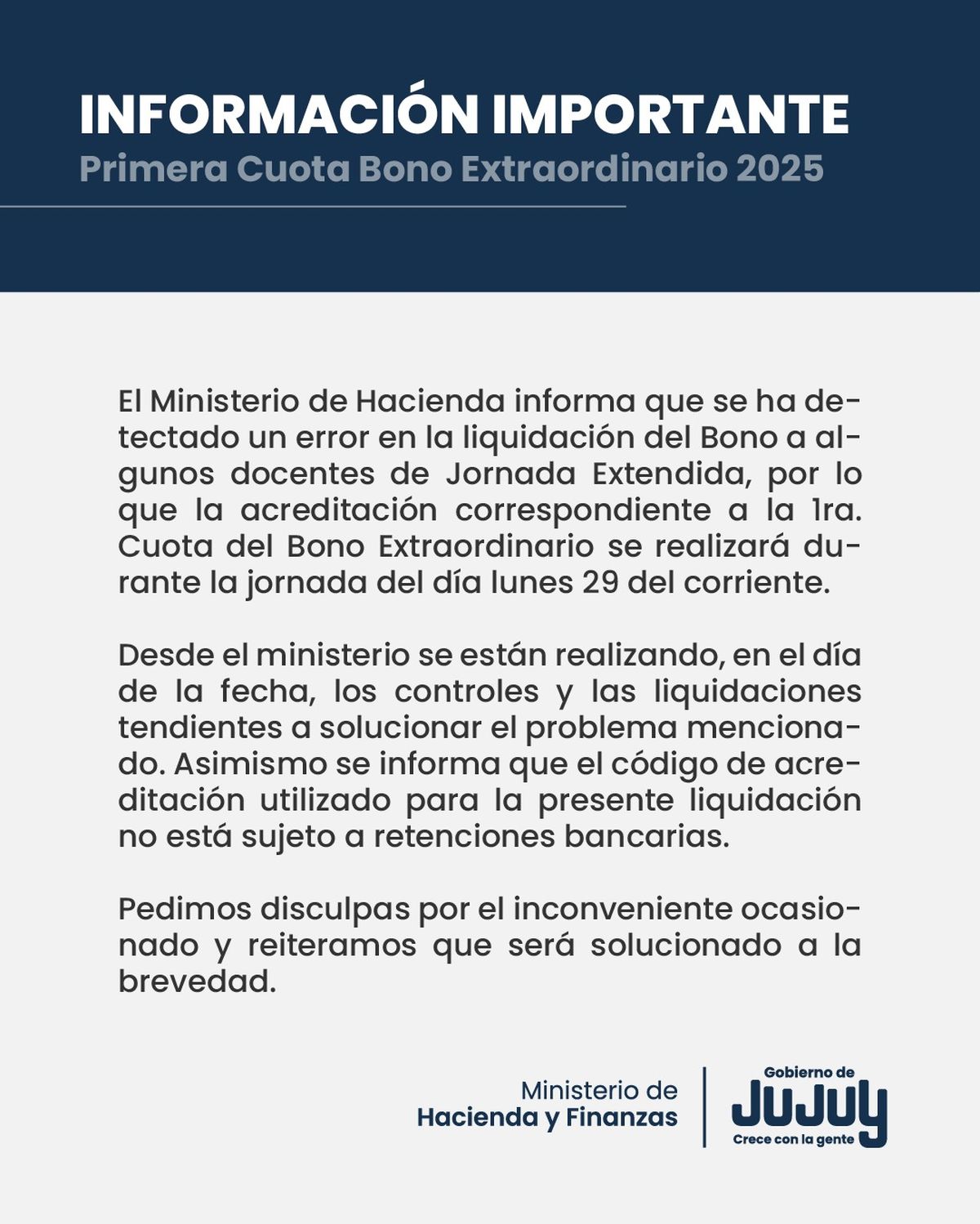 INFORMACIÓN IMPORTANTE
Primera Cuota Bono Extraordinario 2025

El Ministerio de Hacienda informa que se ha detectado un error en la liquidación del Bono a algunos docentes de Jornada Extendida, por lo que la acreditación correspondiente a la 1ra. Cuota del Bono Extraordinario se realizará durante la jornada del día lunes 29 del corriente.

Desde el ministerio se están realizando, en el día de la fecha, los controles y las liquidaciones tendientes a solucionar el problema mencionado. Asimismo se informa que el código de acreditación utilizado para la presente liquidación no está sujeto a retenciones bancarias.

Pedimos disculpas por el inconveniente ocasionado y reiteramos que será solucionado a la brevedad.

Ministerio de
Hacienda y Finanzas

Gobierno de
JUJUY
Crece con la gente